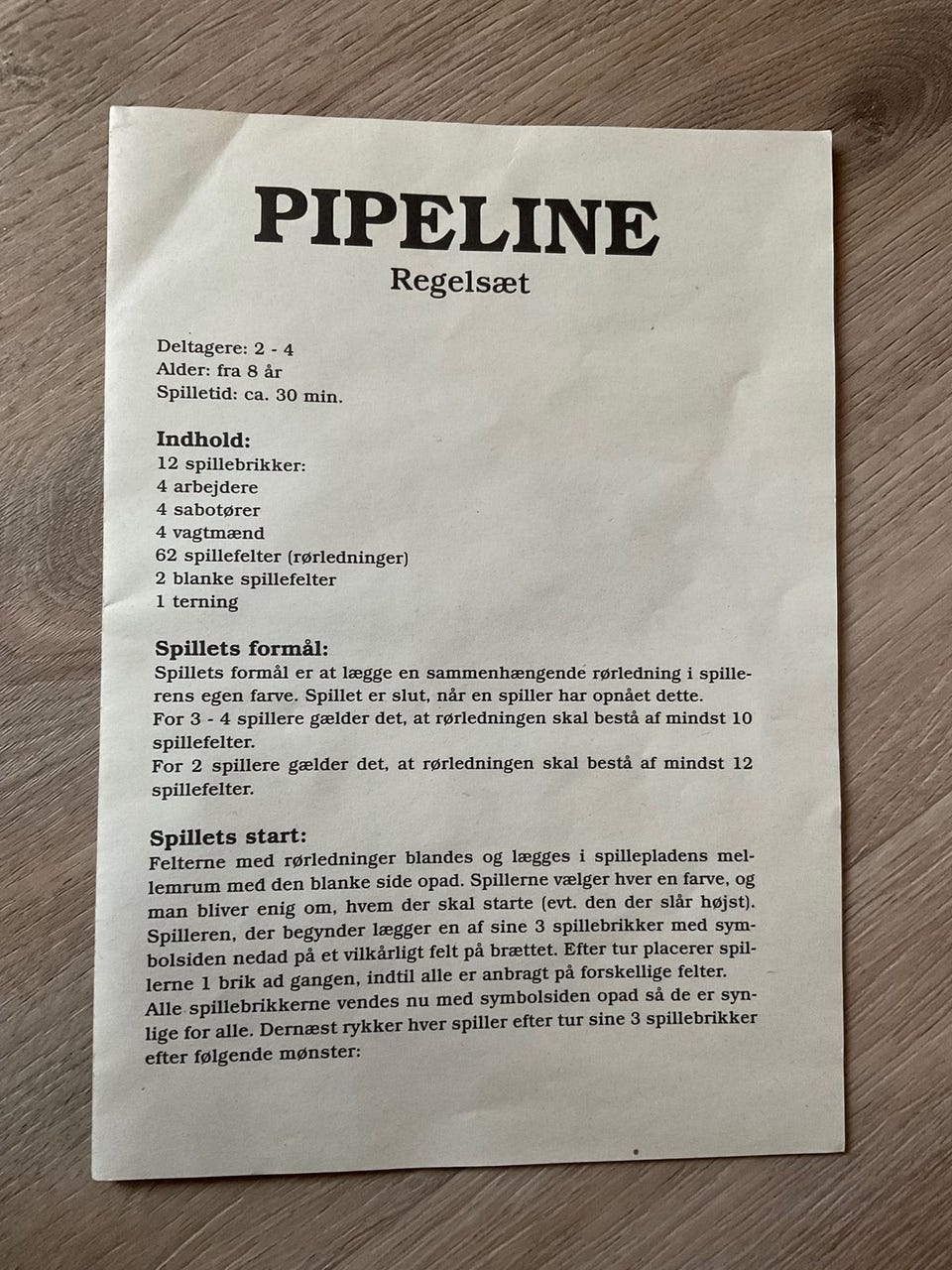 PIPELINE
Regelsæt

Deltagere: 2 - 4
Alder: fra 8 år
Spilletid: ca. 30 min.

Indhold:
12 spillebrikker:
4 arbejdere
4 sabotører
4 vagtmænd
62 spillefelter (rørledninger)
2 blanke spillefelter
1 terning

Spillets formål:
Spillets formål er at lægge en sammenhængende rørledning i spillerens egen farve. Spillet er slut, når en spiller har opnået dette.
For 3 - 4 spillere gælder det, at rørledningen skal bestå af mindst 10 spillefelter.
For 2 spillere gælder det, at rørledningen skal bestå af mindst 12 spillefelter.

Spillets start:
Felterne med rørledninger blandes og lægges i spillepladens mellemrum med den blanke side opad. Spillerne vælger hver en farve, og man bliver enig om, hvem der skal starte (evt. den der slår højst). Spilleren, der begynder lægger en af sine 3 spillebrikker med symbolsiden nedad på et vilkårligt felt på brættet. Efter tur placerer spillerne 1 brik ad gangen, indtil alle er anbragt på forskellige felter. Alle spillebrikkerne vendes nu med symbolsiden opad så de er synlige for alle. Dernæst rykker hver spiller efter tur sine 3 spillebrikker efter følgende mønster: